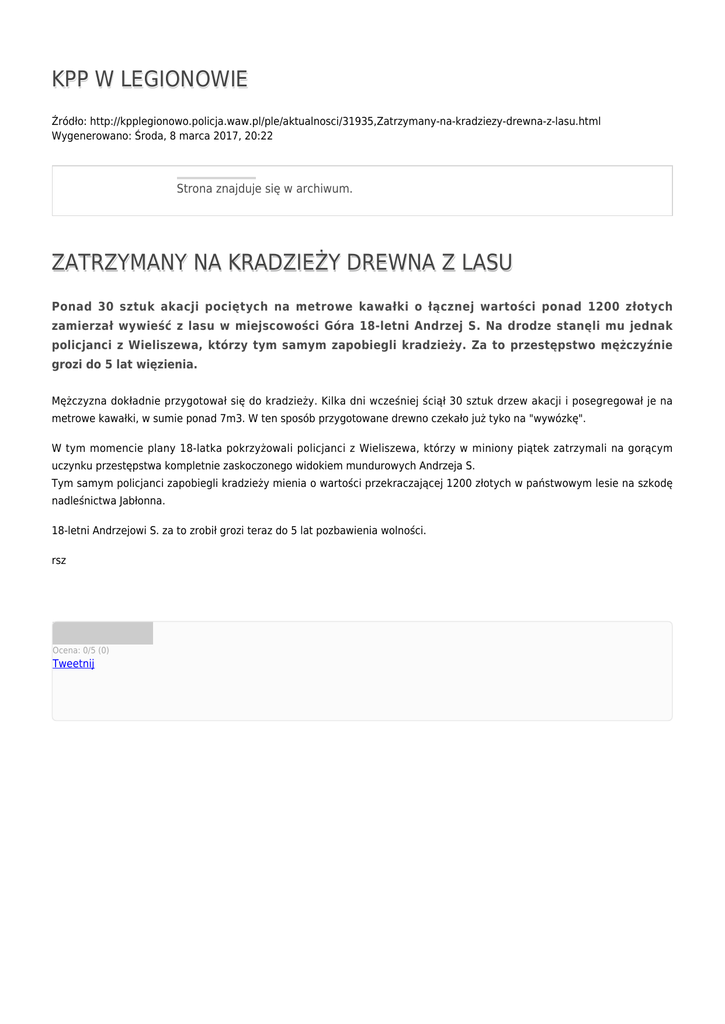 KPP W LEGIONOWIE

Źródło: http://kpplegionowo.policja.waw.pl/ple/aktualnosci/31935,Zatrzymany-na-kradziezy-drewna-z-lasu.html
Wygenerowano: Środa, 8 marca 2017, 20:22

Strona znajduje się w archiwum.

ZATRZYMANY NA KRADZIEŻY DREWNA Z LASU

Ponad 30 sztuk akacji pociętych na metrowe kawałki o łącznej wartości ponad 1200 złotych zamierzał wywieść z lasu w miejscowości Góra 18-letni Andrzej S. Na drodze stanęli mu jednak policjanci z Wieliszewa, którzy tym samym zapobiegli kradzieży. Za to przestępstwo mężczyźnie grozi do 5 lat więzienia.

Mężczyzna dokładnie przygotował się do kradzieży. Kilka dni wcześniej ściął 30 sztuk drzew akacji i posegregował je na metrowe kawałki, w sumie ponad 7m3. W ten sposób przygotowane drewno czekało już tyko na "wywózkę".

W tym momencie plany 18-latka pokrzyżowali policjanci z Wieliszewa, którzy w miniony piątek zatrzymali na gorącym uczynku przestępstwa kompletnie zaskoczonego widokiem mundurowych Andrzeja S.
Tym samym policjanci zapobiegli kradzieży mienia o wartości przekraczającej 1200 złotych w państwowym lesie na szkodę nadleśnictwa Jabłonna.

18-letni Andrzejowi S. za to zrobił grozi teraz do 5 lat pozbawienia wolności.

rsz

Ocena: 0/5 (0)
Tweetnij